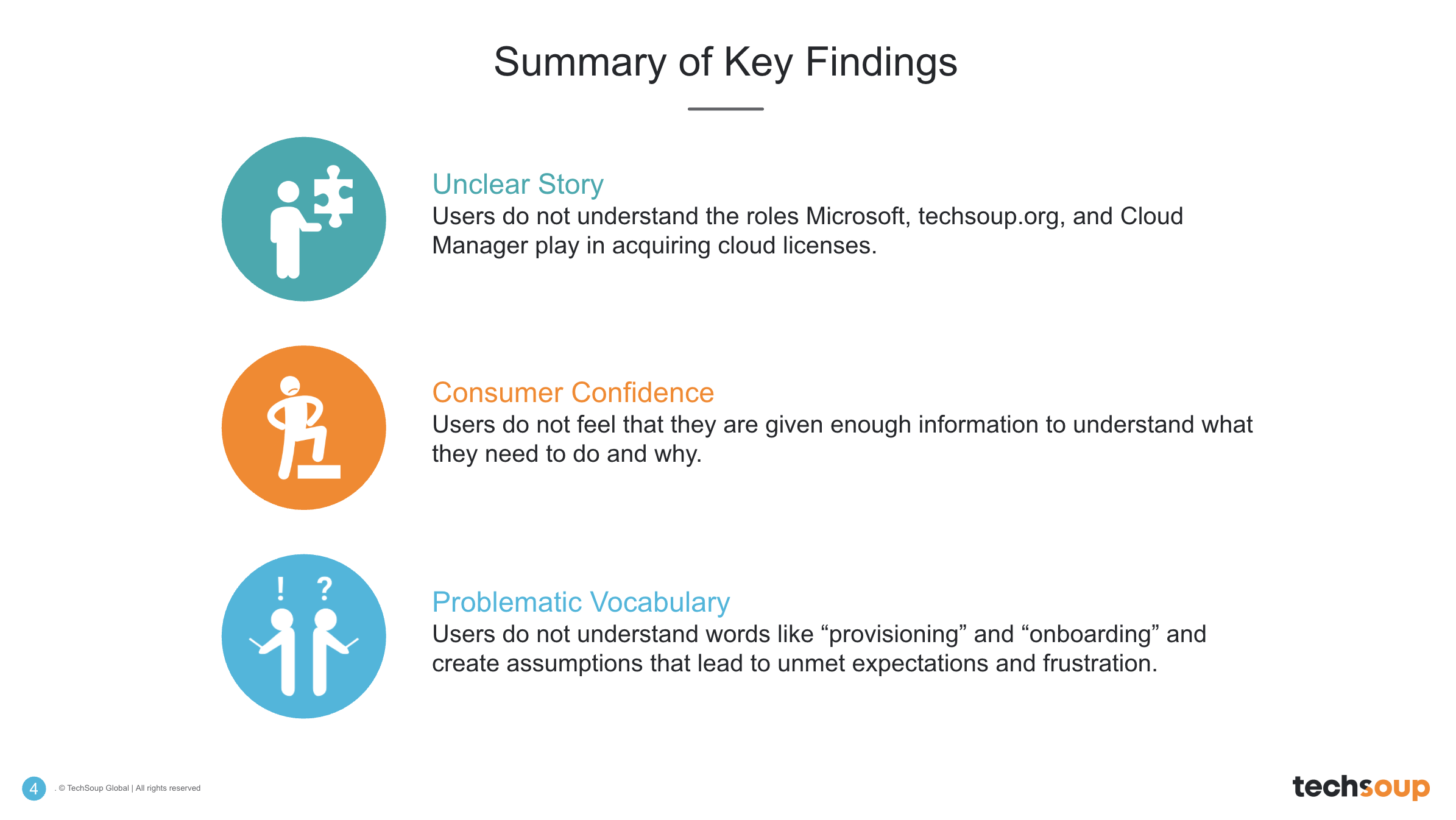 Summary of Key Findings

Unclear Story
Users do not understand the roles Microsoft, techsoup.org, and Cloud Manager play in acquiring cloud licenses.

Consumer Confidence
Users do not feel that they are given enough information to understand what they need to do and why.

! ?

Problematic Vocabulary
Users do not understand words like “provisioning” and “onboarding” and create assumptions that lead to unmet expectations and frustration.

4 . © TechSoup Global | All rights reserved

techsoup